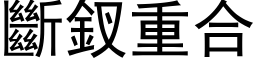 斷釵重合